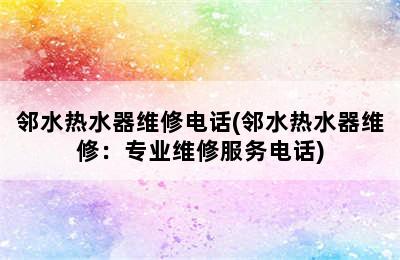 邻水热水器维修电话(邻水热水器维修：专业维修服务电话)